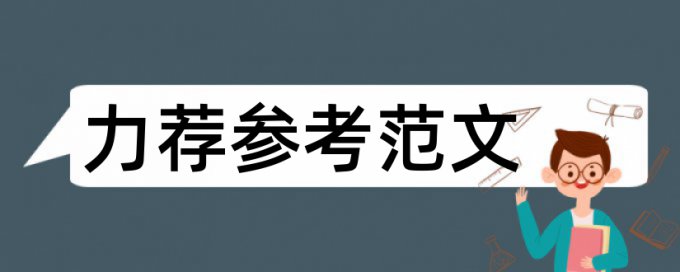 力荐参考范文